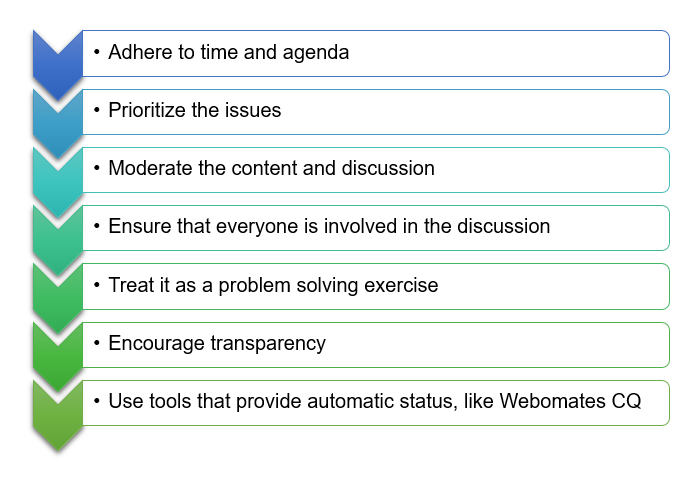 • Adhere to time and agenda

• Prioritize the issues

• Moderate the content and discussion

• Ensure that everyone is involved in the discussion

• Treat it as a problem solving exercise

• Encourage transparency

• Use tools that provide automatic status, like Webomates CQ